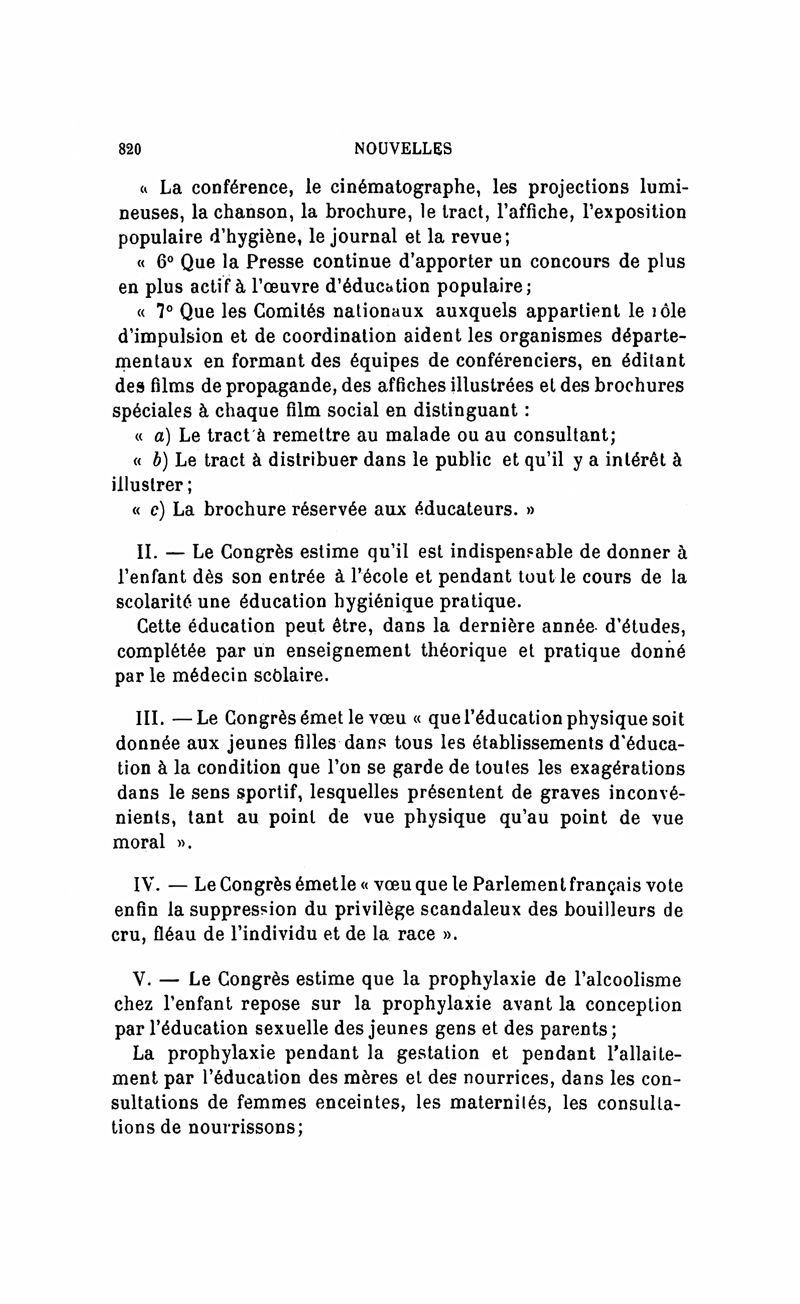 820 NOUVELLES

« La conférence, le cinématographe, les projections lumineuses, la chanson, la brochure, le tract, l'affiche, l'exposition populaire d'hygiène, le journal et la revue;

« 6° Que la Presse continue d'apporter un concours de plus en plus actif à l'œuvre d'éducation populaire;

« 7° Que les Comités nationaux auxquels appartient le rôle d'impulsion et de coordination aident les organismes départementaux en formant des équipes de conférenciers, en éditant des films de propagande, des affiches illustrées et des brochures spéciales à chaque film social en distinguant :

« a) Le tract à remettre au malade ou au consultant;

« b) Le tract à distribuer dans le public et qu'il y a intérêt à illustrer;

« c) La brochure réservée aux éducateurs. »

II. — Le Congrès estime qu'il est indispensable de donner à l'enfant dès son entrée à l'école et pendant tout le cours de la scolarité une éducation hygiénique pratique.

Cette éducation peut être, dans la dernière année d'études, complétée par un enseignement théorique et pratique donné par le médecin scolaire.

III. — Le Congrès émet le vœu « que l'éducation physique soit donnée aux jeunes filles dans tous les établissements d'éducation à la condition que l'on se garde de toutes les exagérations dans le sens sportif, lesquelles présentent de graves inconvénients, tant au point de vue physique qu'au point de vue moral ».

IV. — Le Congrès émet le « vœu que le Parlement français vote enfin la suppression du privilège scandaleux des bouilleurs de cru, fléau de l'individu et de la race ».

V. — Le Congrès estime que la prophylaxie de l'alcoolisme chez l'enfant repose sur la prophylaxie avant la conception par l'éducation sexuelle des jeunes gens et des parents;

La prophylaxie pendant la gestation et pendant l'allaitement par l'éducation des mères et des nourrices, dans les consultations de femmes enceintes, les maternités, les consultations de nourrissons;